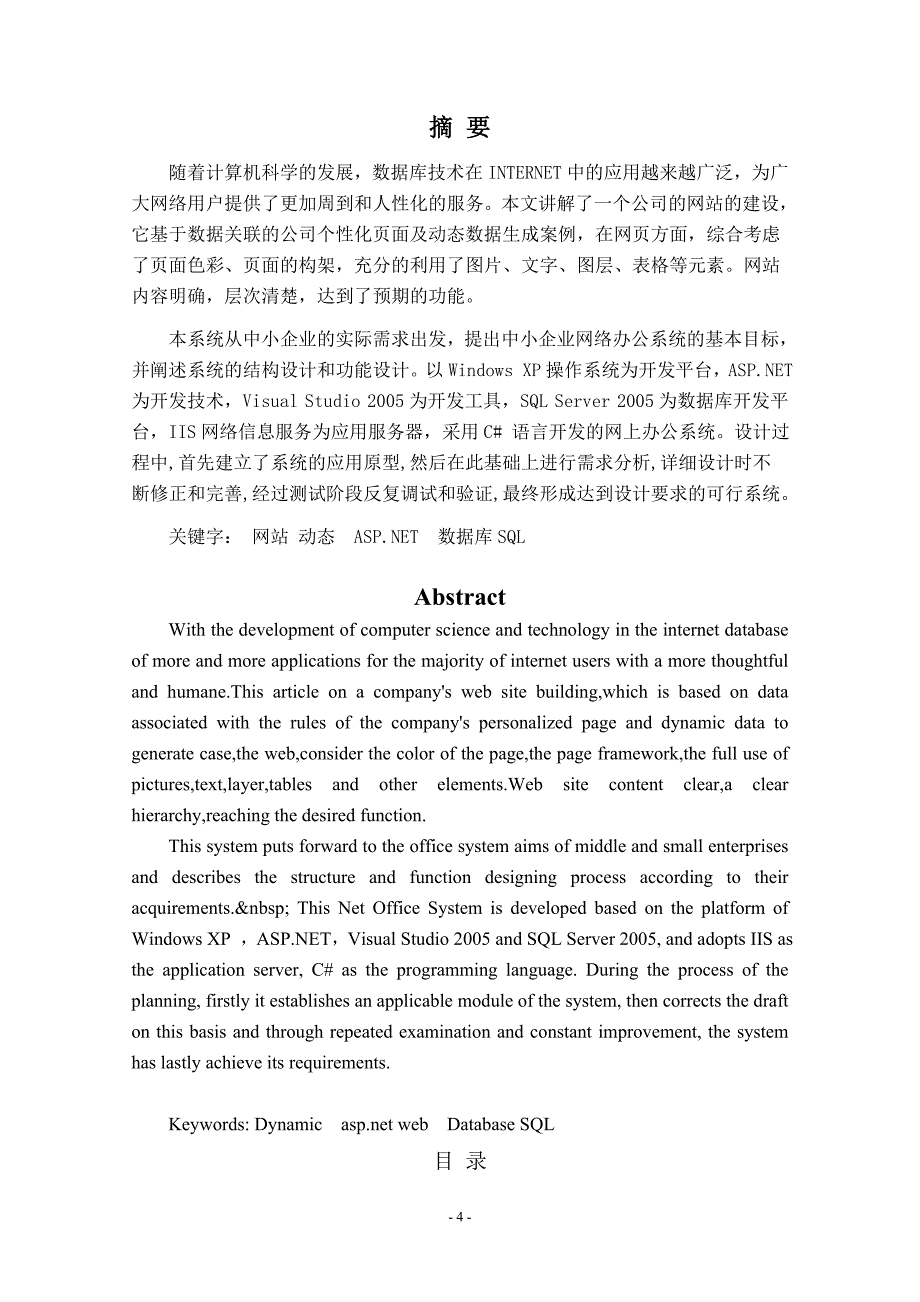 摘 要

随着计算机科学的发展，数据库技术在 INTERNET 中的应用越来越广泛，为广大网络用户提供了更加周到和人性化的服务。本文讲解了一个公司的网站的建设，它基于数据关联的公司个性化页面及动态数据生成案例，在网页方面，综合考虑了页面色彩、页面的构架，充分的利用了图片、文字、图层、表格等元素。网站内容明确，层次清楚，达到了预期的功能。

本系统从中小企业的实际需求出发，提出中小企业网络办公系统的基本目标，并阐述系统的结构设计和功能设计。以 Windows XP 操作系统为开发平台，ASP.NET 为开发技术，Visual Studio 2005 为开发工具，SQL Server 2005 为数据库开发平台，IIS 网络信息服务为应用服务器，采用 C# 语言开发的网上办公系统。设计过程中,首先建立了系统的应用原型,然后在此基础上进行需求分析,详细设计时不断修正和完善,经过测试阶段反复调试和验证,最终形成达到设计要求的可行系统。

关键字： 网站 动态 ASP.NET 数据库 SQL

Abstract

With the development of computer science and technology in the internet database of more and more applications for the majority of internet users with a more thoughtful and humane.This article on a company's web site building,which is based on data associated with the rules of the company's personalized page and dynamic data to generate case,the web,consider the color of the page,the page framework,the full use of pictures,text,layer,tables and other elements.Web site content clear,a clear hierarchy,reaching the desired function.

This system puts forward to the office system aims of middle and small enterprises and describes the structure and function designing process according to their acquirements.&nbsp; This Net Office System is developed based on the platform of Windows XP ，ASP.NET，Visual Studio 2005 and SQL Server 2005, and adopts IIS as the application server, C# as the programming language. During the process of the planning, firstly it establishes an applicable module of the system, then corrects the draft on this basis and through repeated examination and constant improvement, the system has lastly achieve its requirements.

Keywords: Dynamic asp.net web Database SQL

目 录

- 4 -